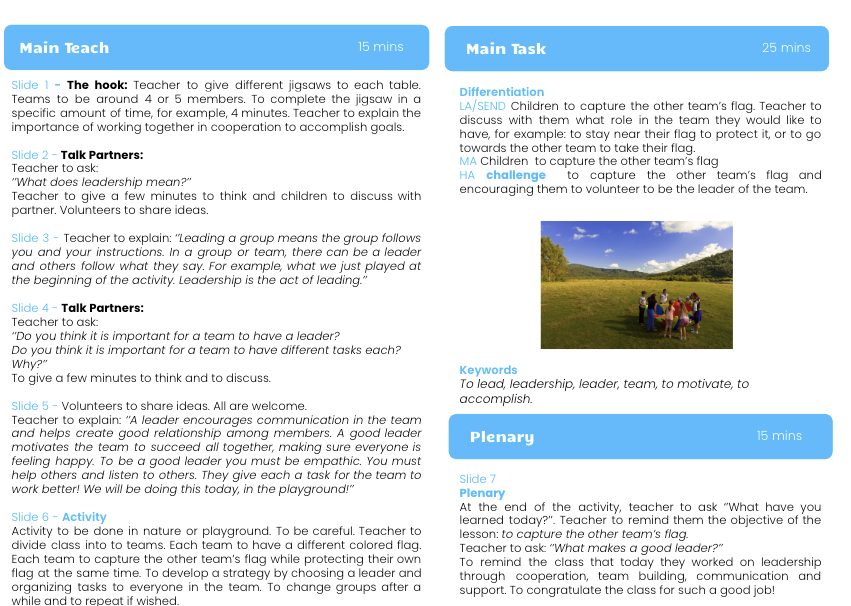 Main Teach 15 mins

Slide 1 - The hook: Teacher to give different jigsaws to each table. Teams to be around 4 or 5 members. To complete the jigsaw in a specific amount of time, for example, 4 minutes. Teacher to explain the importance of working together in cooperation to accomplish goals.

Slide 2 - Talk Partners:
Teacher to ask:
"What does leadership mean?"
Teacher to give a few minutes to think and children to discuss with partner. Volunteers to share ideas.

Slide 3 - Teacher to explain: "Leading a group means the group follows you and your instructions. In a group or team, there can be a leader and others follow what they say. For example, what we just played at the beginning of the activity. Leadership is the act of leading."

Slide 4 - Talk Partners:
Teacher to ask:
"Do you think it is important for a team to have a leader?
Do you think it is important for a team to have different tasks each?
Why?"
To give a few minutes to think and to discuss.

Slide 5 - Volunteers to share ideas. All are welcome.
Teacher to explain: "A leader encourages communication in the team and helps create good relationship among members. A good leader motivates the team to succeed all together, making sure everyone is feeling happy. To be a good leader you must be empathic. You must help others and listen to others. They give each a task for the team to work better! We will be doing this today, in the playground!"

Slide 6 - Activity
Activity to be done in nature or playground. To be careful. Teacher to divide class into to teams. Each team to have a different colored flag. Each team to capture the other team's flag while protecting their own flag at the same time. To develop a strategy by choosing a leader and organizing tasks to everyone in the team. To change groups after a while and to repeat if wished.

Main Task 25 mins

Differentiation
LA/SEND Children to capture the other team's flag. Teacher to discuss with them what role in the team they would like to have, for example: to stay near their flag to protect it, or to go towards the other team to take their flag.
MA Children to capture the other team's flag
HA challenge to capture the other team's flag and encouraging them to volunteer to be the leader of the team.

Keywords
To lead, leadership, leader, team, to motivate, to accomplish.

Plenary 15 mins

Slide 7
Plenary
At the end of the activity, teacher to ask "What have you learned today?". Teacher to remind them the objective of the lesson: to capture the other team's flag.
Teacher to ask: "What makes a good leader?"
To remind the class that today they worked on leadership through cooperation, team building, communication and support. To congratulate the class for such a good job!